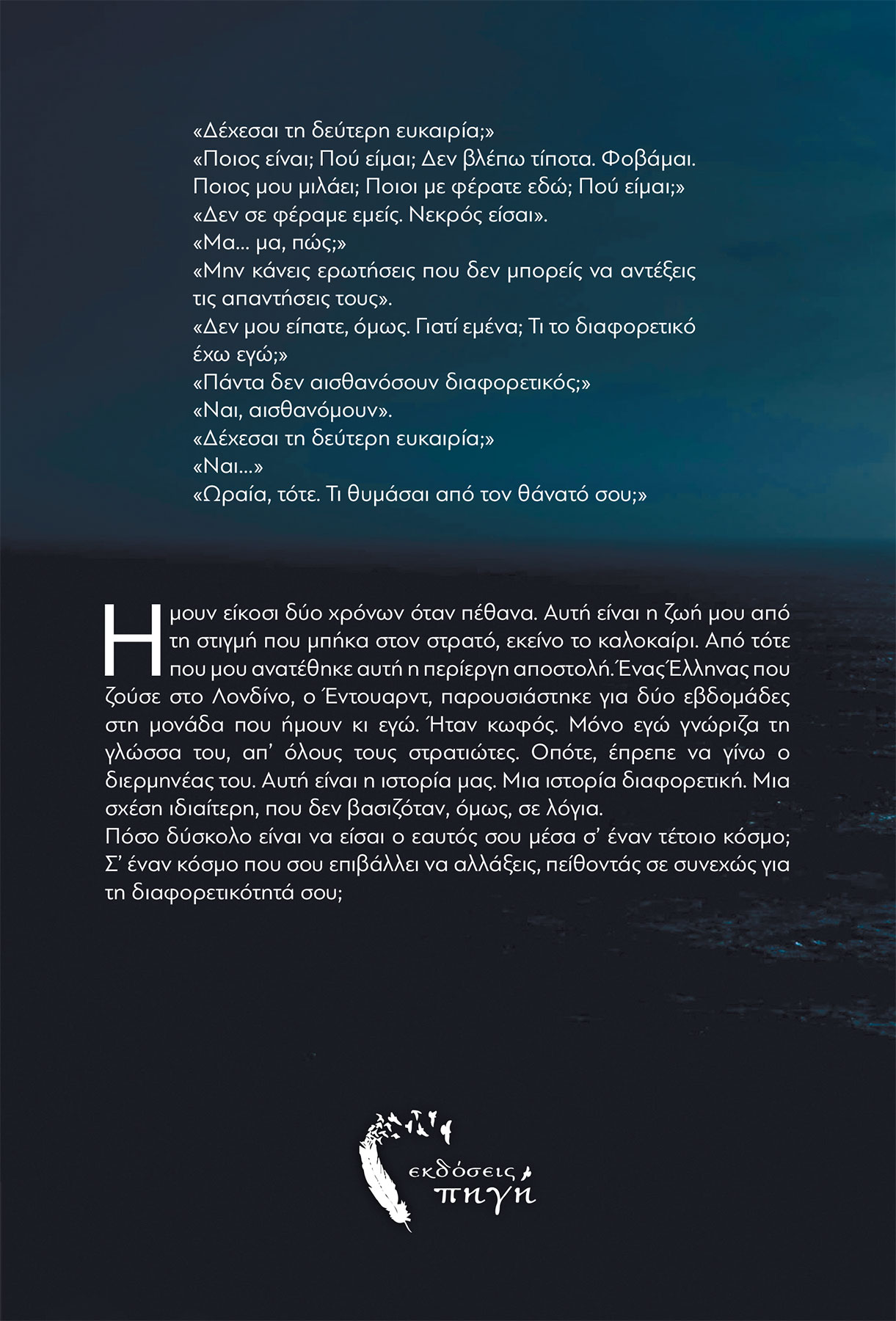 «Δέχεσαι τη δεύτερη ευκαιρία;»
«Ποιος είναι; Πού είμαι; Δεν βλέπω τίποτα. Φοβάμαι. Ποιος μου μιλάει; Ποιοι με φέρατε εδώ; Πού είμαι;»
«Δεν σε φέραμε εμείς. Νεκρός είσαι».
«Μα... μα, πώς;»
«Μην κάνεις ερωτήσεις που δεν μπορείς να αντέξεις τις απαντήσεις τους».
«Δεν μου είπατε, όμως. Γιατί εμένα; Τι το διαφορετικό έχω εγώ;»
«Πάντα δεν αισθανόσουν διαφορετικός;»
«Ναι, αισθανόμουν».
«Δέχεσαι τη δεύτερη ευκαιρία;»
«Ναι...»
«Ωραία, τότε. Τι θυμάσαι από τον θάνατό σου;»

Ημουν είκοσι δύο χρόνων όταν πέθανα. Αυτή είναι η ζωή μου από τη στιγμή που μπήκα στον στρατό, εκείνο το καλοκαίρι. Από τότε που μου ανατέθηκε αυτή η περίεργη αποστολή. Ένας Έλληνας που ζούσε στο Λονδίνο, ο Έντουαρντ, παρουσιάστηκε για δύο εβδομάδες στη μονάδα που ήμουν κι εγώ. Ήταν κωφός. Μόνο εγώ γνώριζα τη γλώσσα του, απ' όλους τους στρατιώτες. Οπότε, έπρεπε να γίνω ο διερμηνέας του. Αυτή είναι η ιστορία μας. Μια ιστορία διαφορετική. Μια σχέση ιδιαίτερη, που δεν βασιζόταν, όμως, σε λόγια.
Πόσο δύσκολο είναι να είσαι ο εαυτός σου μέσα σ' έναν τέτοιο κόσμο; Σ' έναν κόσμο που σου επιβάλλει να αλλάξεις, πείθοντάς σε συνεχώς για τη διαφορετικότητά σου;

εκδόσεις
πηγή